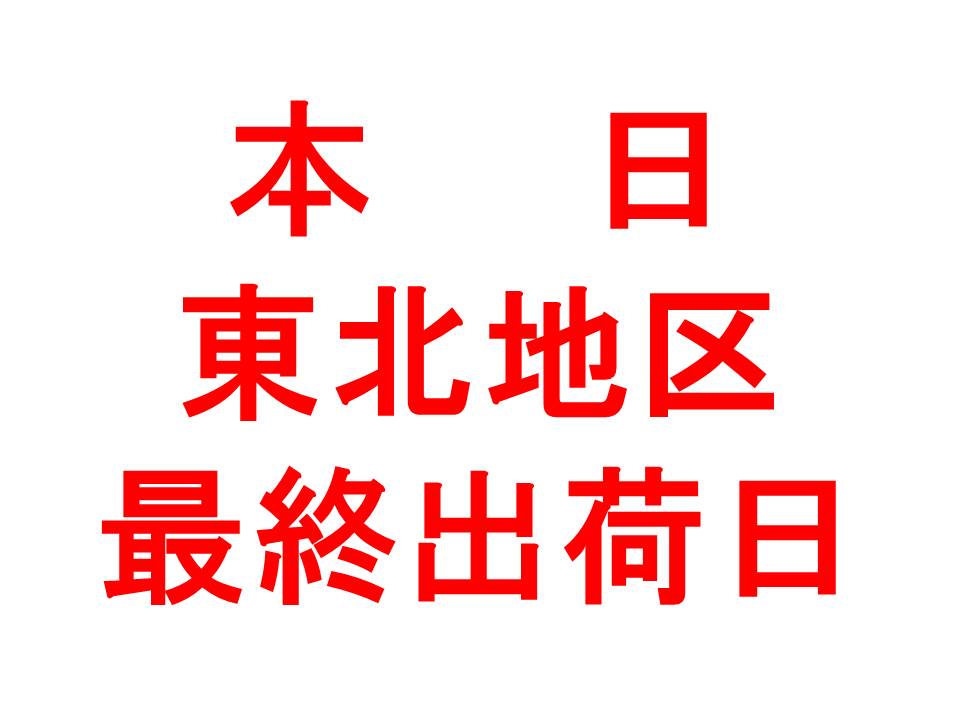 本　日
東北地区
最終出荷日